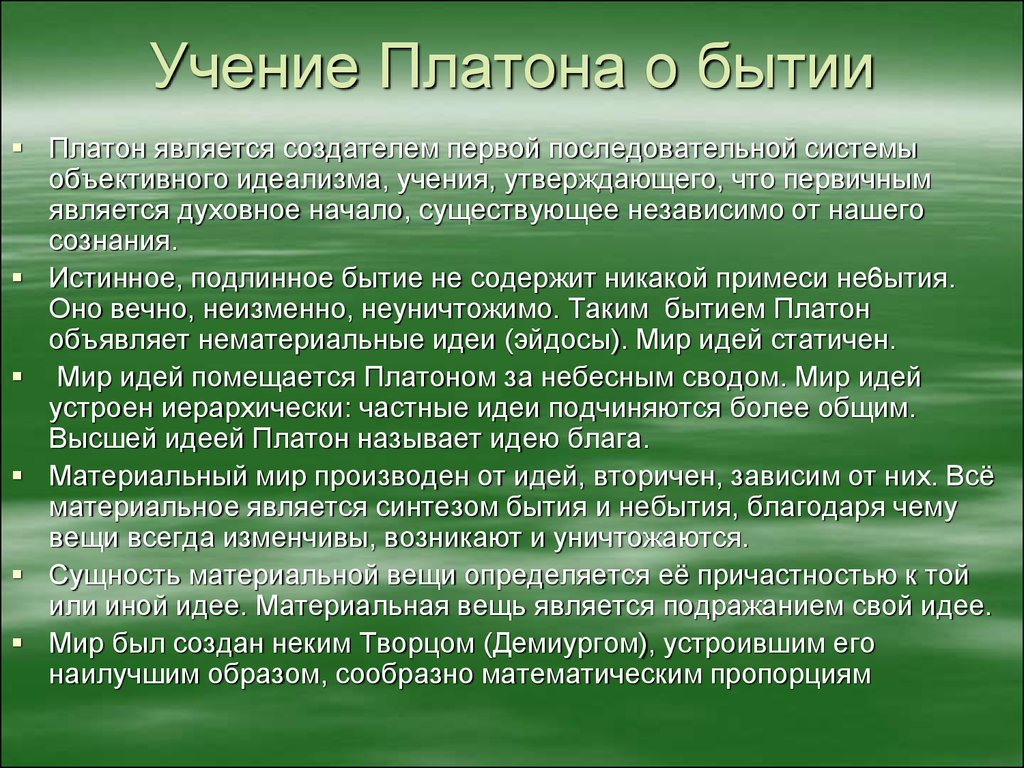 Учение Платона о бытии

▪ Платон является создателем первой последовательной системы объективного идеализма, учения, утверждающего, что первичным является духовное начало, существующее независимо от нашего сознания.
▪ Истинное, подлинное бытие не содержит никакой примеси не6ытия. Оно вечно, неизменно, неуничтожимо. Таким бытием Платон объявляет нематериальные идеи (эйдосы). Мир идей статичен.
▪ Мир идей помещается Платоном за небесным сводом. Мир идей устроен иерархически: частные идеи подчиняются более общим. Высшей идеей Платон называет идею блага.
▪ Материальный мир производен от идей, вторичен, зависим от них. Всё материальное является синтезом бытия и небытия, благодаря чему вещи всегда изменчивы, возникают и уничтожаются.
▪ Сущность материальной вещи определяется её причастностью к той или иной идее. Материальная вещь является подражанием свой идее.
▪ Мир был создан неким Творцом (Демиургом), устроившим его наилучшим образом, сообразно математическим пропорциям